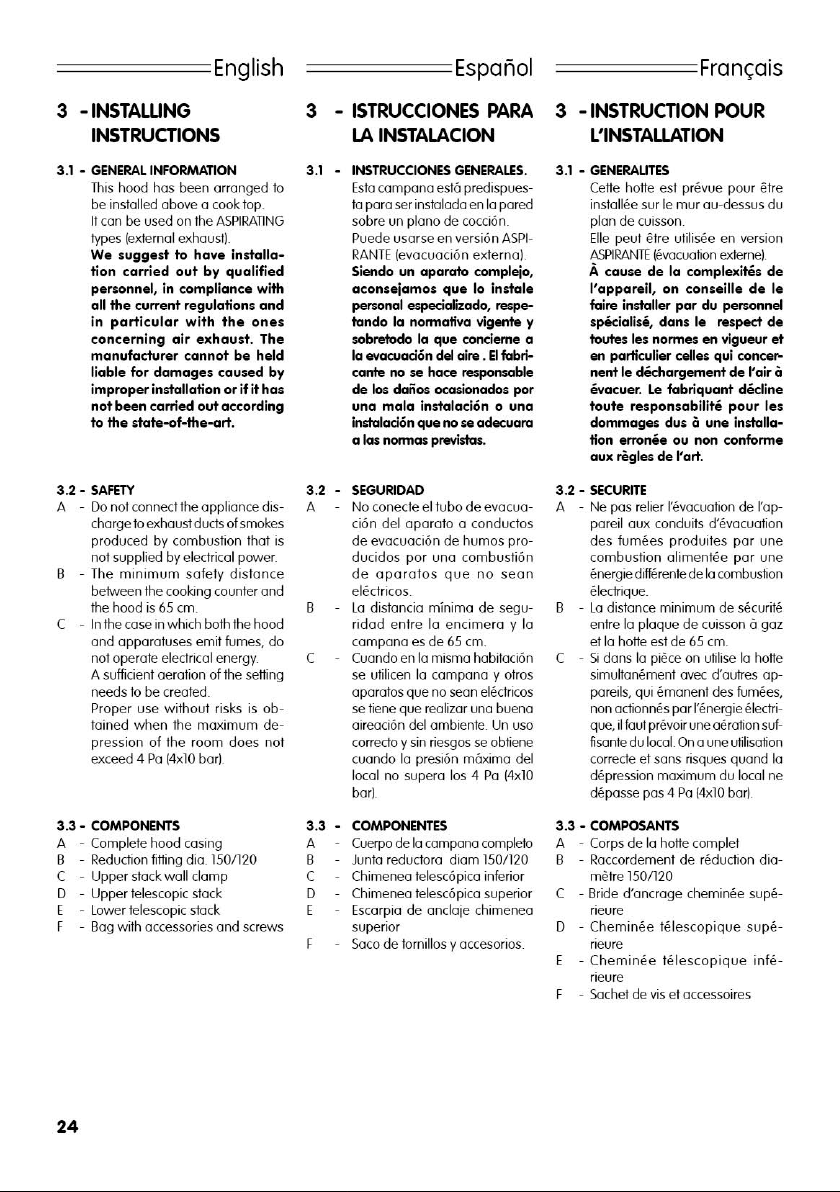 English

3 - INSTALLING INSTRUCTIONS

3.1 - GENERAL INFORMATION
This hood has been arranged to be installed above a cook top.
It can be used on the ASPIRATING types (external exhaust).
We suggest to have installation carried out by qualified personnel, in compliance with all the current regulations and in particular with the ones concerning air exhaust. The manufacturer cannot be held liable for damages caused by improper installation or if it has not been carried out according to the state-of-the-art.

3.2 - SAFETY
A - Do not connect the appliance discharge to exhaust ducts of smokes produced by combustion that is not supplied by electrical power.
B - The minimum safety distance between the cooking counter and the hood is 65 cm.
C - In the case in which both the hood and apparatuses emit fumes, do not operate electrical energy.
A sufficient aeration of the setting needs to be created.
Proper use without risks is obtained when the maximum depression of the room does not exceed 4 Pa (4x10 bar).

3.3 - COMPONENTS
A - Complete hood casing
B - Reduction fitting dia. 150/120
C - Upper stack wall clamp
D - Upper telescopic stack
E - Lower telescopic stack
F - Bag with accessories and screws

Español

3 - ISTRUCCIONES PARA LA INSTALACION

3.1 - INSTRUCCIONES GENERALES.
Esta campana está predispuesta para ser instalada en la pared sobre un plano de cocción.
Puede usarse en versión ASPIRANTE (evacuación externa).
Siendo un aparato complejo, aconsejamos que lo instale personal especializado, respetando la normativa vigente y sobretodo la que concierne a la evacuación del aire . El fabricante no se hace responsable de los daños ocasionados por una mala instalación o una instalación que no se adecuara a las normas previstas.

3.2 - SEGURIDAD
A - No conecte el tubo de evacuación del aparato a conductos de evacuación de humos producidos por una combustión de aparatos que no sean eléctricos.
B - La distancia mínima de seguridad entre la encimera y la campana es de 65 cm.
C - Cuando en la misma habitación se utilicen la campana y otros aparatos que no sean eléctricos se tiene que realizar una buena aireación del ambiente. Un uso correcto y sin riesgos se obtiene cuando la presión máxima del local no supera los 4 Pa (4x10 bar).

3.3 - COMPONENTES
A - Cuerpo de la campana completo
B - Junta reductora diam 150/120
C - Chimenea telescópica inferior
D - Chimenea telescópica superior
E - Escarpia de anclaje chimenea superior
F - Saco de tornillos y accesorios.

Français

3 - INSTRUCTION POUR L'INSTALLATION

3.1 - GENERALITES
Cette hotte est prévue pour être installée sur le mur au-dessus du plan de cuisson.
Elle peut être utilisée en version ASPIRANTE (évacuation externe).
À cause de la complexités de l'appareil, on conseille de le faire installer par du personnel spécialisé, dans le respect de toutes les normes en vigueur et en particulier celles qui concernent le déchargement de l'air à évacuer. Le fabriquant décline toute responsabilité pour les dommages dus à une installation erronée ou non conforme aux règles de l'art.

3.2 - SECURITE
A - Ne pas relier l'évacuation de l'appareil aux conduits d'évacuation des fumées produites par une combustion alimentée par une énergie différente de la combustion électrique.
B - La distance minimum de sécurité entre la plaque de cuisson à gaz et la hotte est de 65 cm.
C - Si dans la pièce on utilise la hotte simultanément avec d'autres appareils, qui émanent des fumées, non actionnés par l'énergie électrique, il faut prévoir une aération suffisante du local. On a une utilisation correcte et sans risques quand la dépression maximum du local ne dépasse pas 4 Pa (4x10 bar).

3.3 - COMPOSANTS
A - Corps de la hotte complet
B - Raccordement de réduction diamètre 150/120
C - Bride d'ancrage cheminée supérieure
D - Cheminée télescopique supérieure
E - Cheminée télescopique inférieure
F - Sachet de vis et accessoires

24